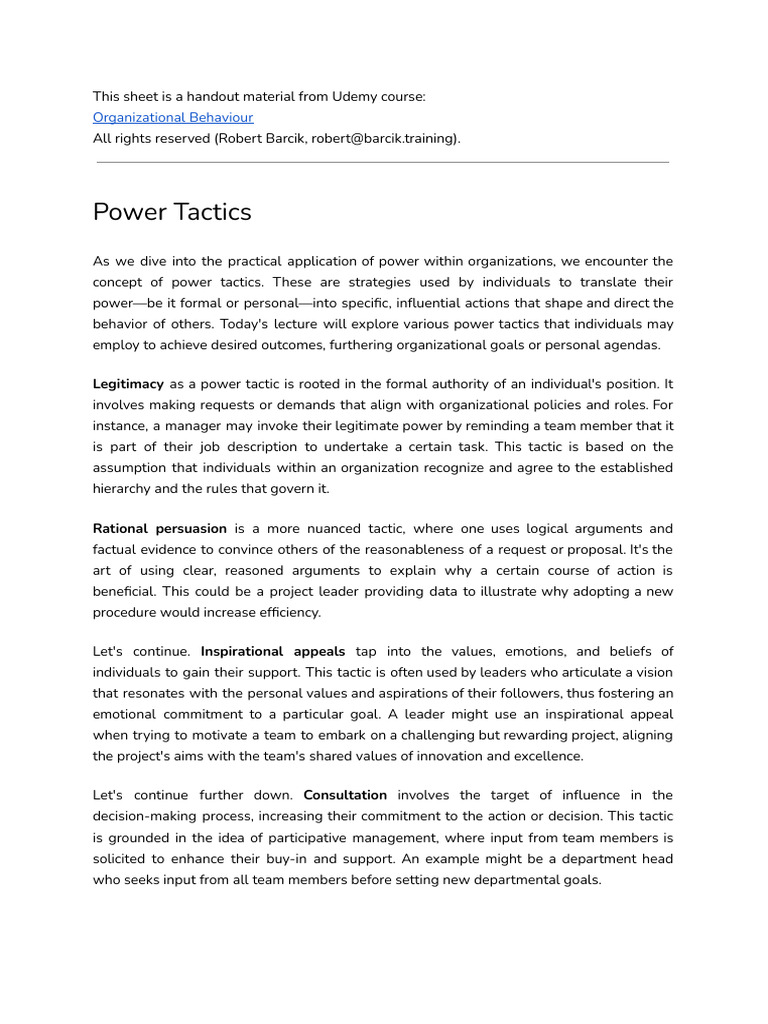 This sheet is a handout material from Udemy course:
Organizational Behaviour
All rights reserved (Robert Barcik, robert@barcik.training).

Power Tactics

As we dive into the practical application of power within organizations, we encounter the concept of power tactics. These are strategies used by individuals to translate their power—be it formal or personal—into specific, influential actions that shape and direct the behavior of others. Today's lecture will explore various power tactics that individuals may employ to achieve desired outcomes, furthering organizational goals or personal agendas.

Legitimacy as a power tactic is rooted in the formal authority of an individual's position. It involves making requests or demands that align with organizational policies and roles. For instance, a manager may invoke their legitimate power by reminding a team member that it is part of their job description to undertake a certain task. This tactic is based on the assumption that individuals within an organization recognize and agree to the established hierarchy and the rules that govern it.

Rational persuasion is a more nuanced tactic, where one uses logical arguments and factual evidence to convince others of the reasonableness of a request or proposal. It's the art of using clear, reasoned arguments to explain why a certain course of action is beneficial. This could be a project leader providing data to illustrate why adopting a new procedure would increase efficiency.

Let's continue. Inspirational appeals tap into the values, emotions, and beliefs of individuals to gain their support. This tactic is often used by leaders who articulate a vision that resonates with the personal values and aspirations of their followers, thus fostering an emotional commitment to a particular goal. A leader might use an inspirational appeal when trying to motivate a team to embark on a challenging but rewarding project, aligning the project's aims with the team's shared values of innovation and excellence.

Let's continue further down. Consultation involves the target of influence in the decision-making process, increasing their commitment to the action or decision. This tactic is grounded in the idea of participative management, where input from team members is solicited to enhance their buy-in and support. An example might be a department head who seeks input from all team members before setting new departmental goals.